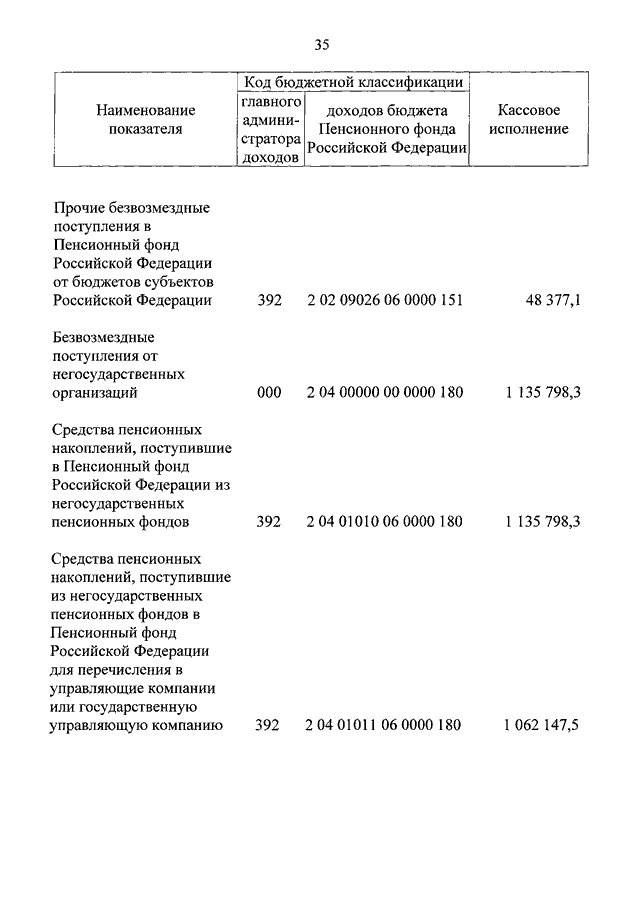 35

| Наименование показателя | Код бюджетной классификации: главного администратора доходов | Код бюджетной классификации: доходов бюджета Пенсионного фонда Российской Федерации | Кассовое исполнение |
|---|---|---|---|
| Прочие безвозмездные поступления в Пенсионный фонд Российской Федерации от бюджетов субъектов Российской Федерации | 392 | 2 02 09026 06 0000 151 | 48 377,1 |
| Безвозмездные поступления от негосударственных организаций | 000 | 2 04 00000 00 0000 180 | 1 135 798,3 |
| Средства пенсионных накоплений, поступившие в Пенсионный фонд Российской Федерации из негосударственных пенсионных фондов | 392 | 2 04 01010 06 0000 180 | 1 135 798,3 |
| Средства пенсионных накоплений, поступившие из негосударственных пенсионных фондов в Пенсионный фонд Российской Федерации для перечисления в управляющие компании или государственную управляющую компанию | 392 | 2 04 01011 06 0000 180 | 1 062 147,5 |